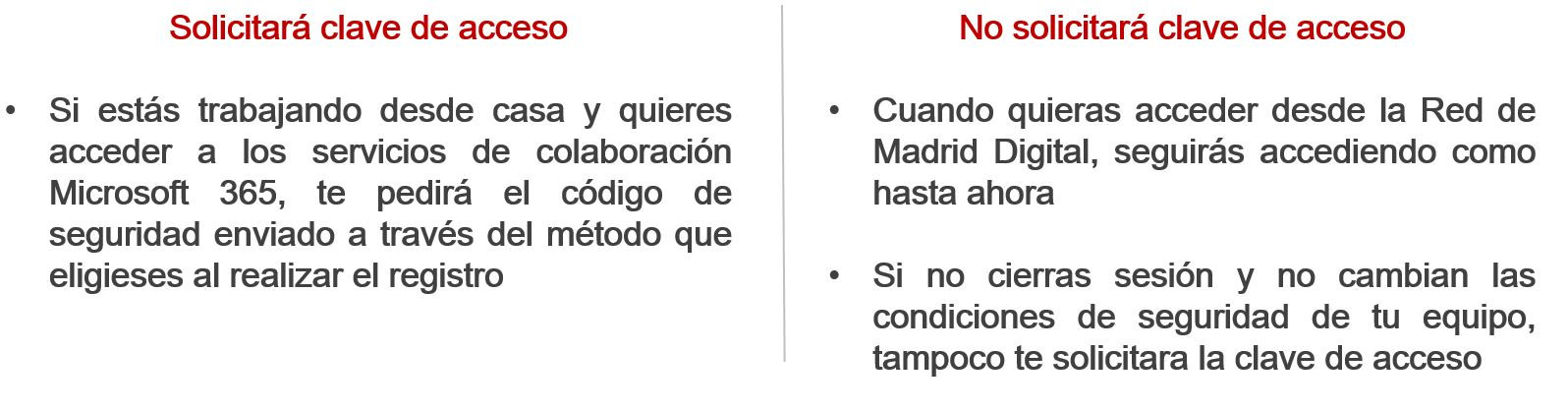 Solicitará clave de acceso

• Si estás trabajando desde casa y quieres acceder a los servicios de colaboración Microsoft 365, te pedirá el código de seguridad enviado a través del método que eligieses al realizar el registro

No solicitará clave de acceso

• Cuando quieras acceder desde la Red de Madrid Digital, seguirás accediendo como hasta ahora

• Si no cierras sesión y no cambian las condiciones de seguridad de tu equipo, tampoco te solicitara la clave de acceso